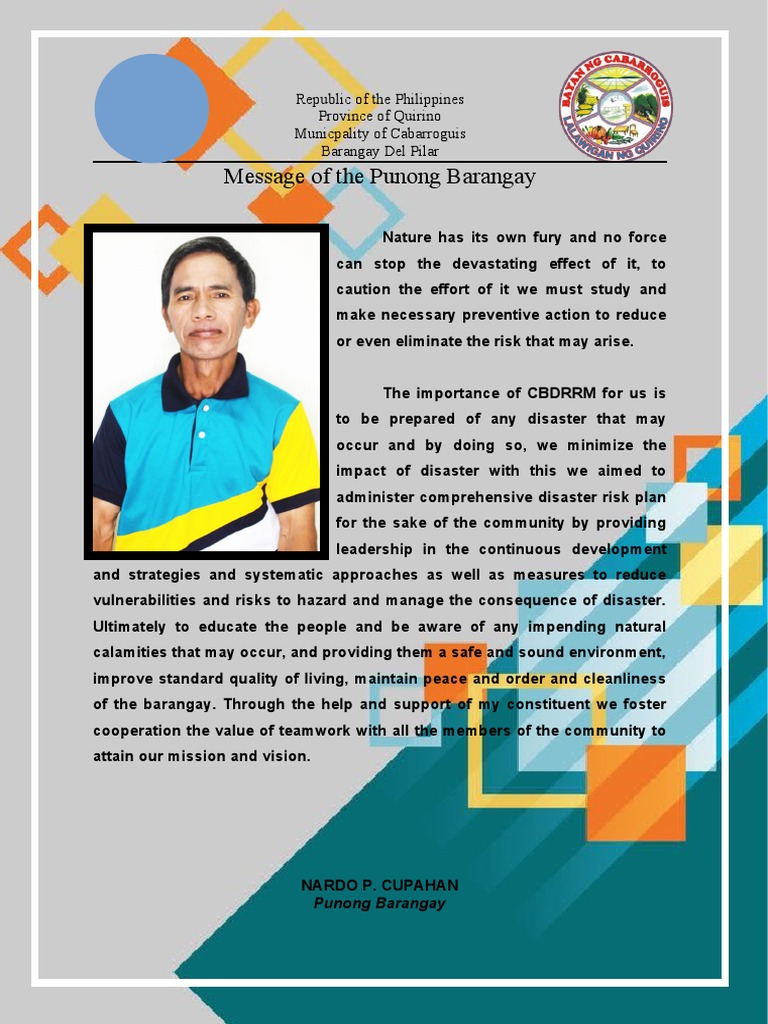 Republic of the Philippines
Province of Quirino
Municpality of Cabarroguis
Barangay Del Pilar

BAYAN NG CABARROGUIS
LALAWIGAN NG QUIRINO

Message of the Punong Barangay

Nature has its own fury and no force can stop the devastating effect of it, to caution the effort of it we must study and make necessary preventive action to reduce or even eliminate the risk that may arise.

The importance of CBDRRM for us is to be prepared of any disaster that may occur and by doing so, we minimize the impact of disaster with this we aimed to administer comprehensive disaster risk plan for the sake of the community by providing leadership in the continuous development and strategies and systematic approaches as well as measures to reduce vulnerabilities and risks to hazard and manage the consequence of disaster. Ultimately to educate the people and be aware of any impending natural calamities that may occur, and providing them a safe and sound environment, improve standard quality of living, maintain peace and order and cleanliness of the barangay. Through the help and support of my constituent we foster cooperation the value of teamwork with all the members of the community to attain our mission and vision.

NARDO P. CUPAHAN
Punong Barangay